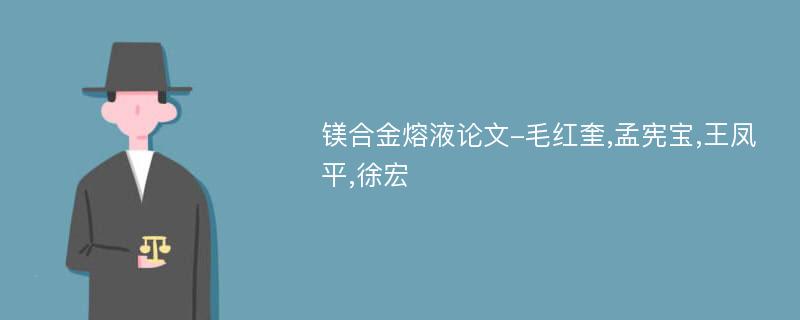 镁合金熔液论文-毛红奎,孟宪宝,王凤平,徐宏